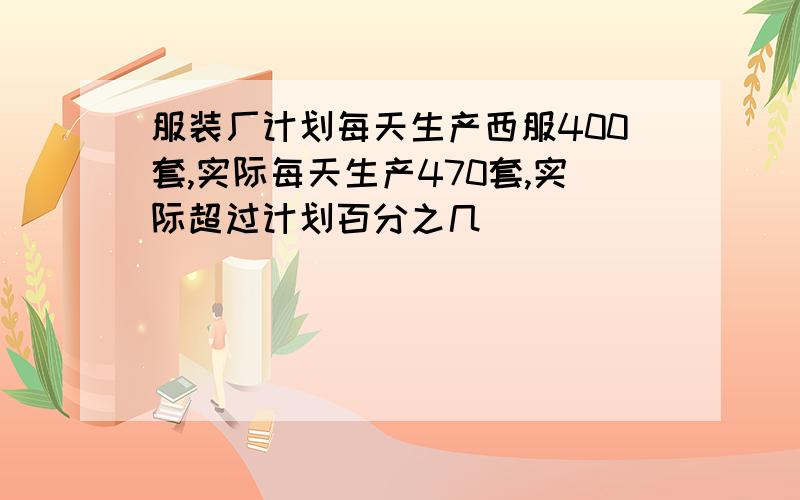 服装厂计划每天生产西服400套,实际每天生产470套,实际超过计划百分之几